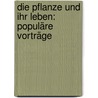 die pflanze und ihr leben: populäre vorträge